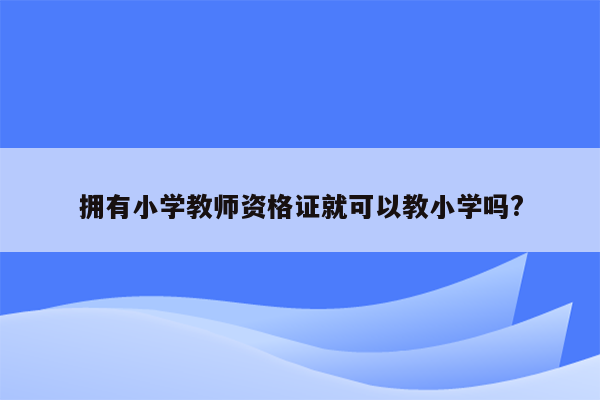 拥有小学教师资格证就可以教小学吗?